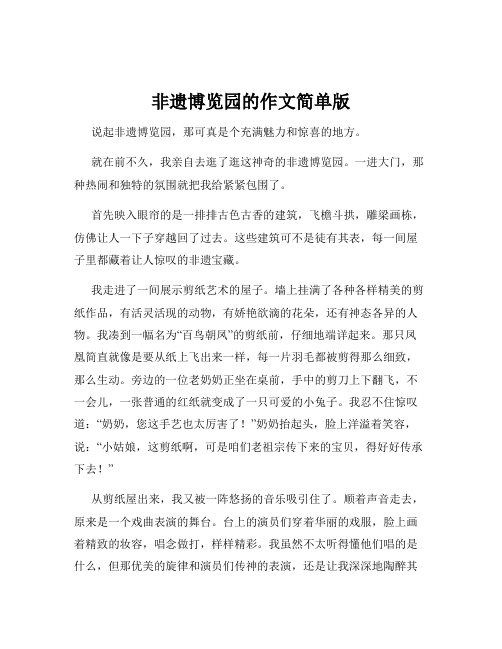 非遗博览园的作文简单版

说起非遗博览园，那可真是个充满魅力和惊喜的地方。

就在前不久，我亲自去逛了逛这神奇的非遗博览园。一进大门，那种热闹和独特的氛围就把我给紧紧包围了。

首先映入眼帘的是一排排古色古香的建筑，飞檐斗拱，雕梁画栋，仿佛让人一下子穿越回了过去。这些建筑可不是徒有其表，每一间屋子里都藏着让人惊叹的非遗宝藏。

我走进了一间展示剪纸艺术的屋子。墙上挂满了各种各样精美的剪纸作品，有活灵活现的动物，有娇艳欲滴的花朵，还有神态各异的人物。我凑到一幅名为“百鸟朝凤”的剪纸前，仔细地端详起来。那只凤凰简直就像是要从纸上飞出来一样，每一片羽毛都被剪得那么细致，那么生动。旁边的一位老奶奶正坐在桌前，手中的剪刀上下翻飞，不一会儿，一张普通的红纸就变成了一只可爱的小兔子。我忍不住惊叹道：“奶奶，您这手艺也太厉害了！”奶奶抬起头，脸上洋溢着笑容，说：“小姑娘，这剪纸啊，可是咱们老祖宗传下来的宝贝，得好好传承下去！”

从剪纸屋出来，我又被一阵悠扬的音乐吸引住了。顺着声音走去，原来是一个戏曲表演的舞台。台上的演员们穿着华丽的戏服，脸上画着精致的妆容，唱念做打，样样精彩。我虽然不太听得懂他们唱的是什么，但那优美的旋律和演员们传神的表演，还是让我深深地陶醉其